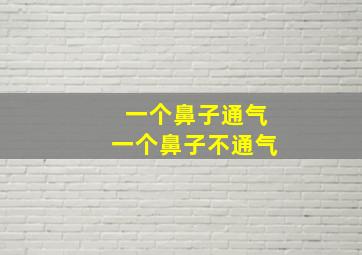 一个鼻子通气
一个鼻子不通气